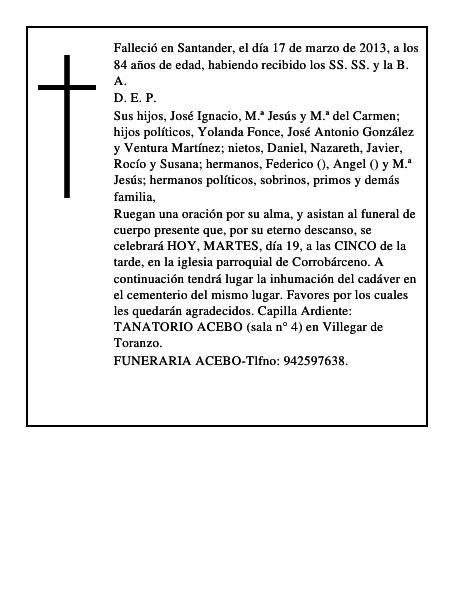 Falleció en Santander, el día 17 de marzo de 2013, a los 84 años de edad, habiendo recibido los SS. SS. y la B. A.
D. E. P.
Sus hijos, José Ignacio, M.ª Jesús y M.ª del Carmen; hijos políticos, Yolanda Fonce, José Antonio González y Ventura Martínez; nietos, Daniel, Nazareth, Javier, Rocío y Susana; hermanos, Federico (), Angel () y M.ª Jesús; hermanos políticos, sobrinos, primos y demás familia,
Ruegan una oración por su alma, y asistan al funeral de cuerpo presente que, por su eterno descanso, se celebrará HOY, MARTES, día 19, a las CINCO de la tarde, en la iglesia parroquial de Corrobárceno. A continuación tendrá lugar la inhumación del cadáver en el cementerio del mismo lugar. Favores por los cuales les quedarán agradecidos. Capilla Ardiente: TANATORIO ACEBO (sala n° 4) en Villegar de Toranzo.
FUNERARIA ACEBO-Tlfno: 942597638.